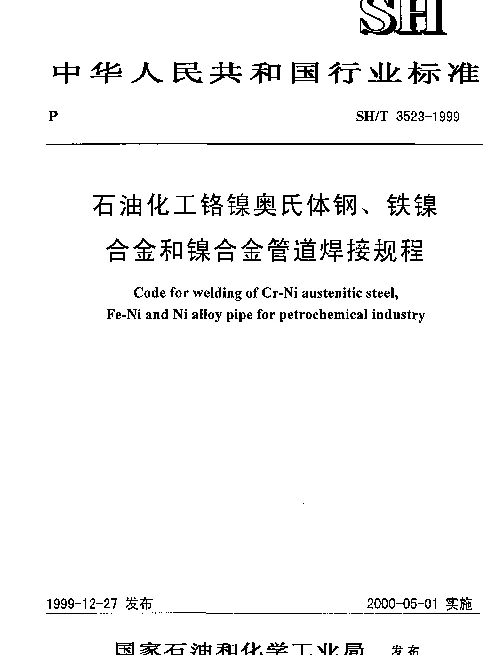 SH

中华人民共和国行业标准

P

SH/T 3523-1999

石油化工铬镍奥氏体钢、铁镍合金和镍合金管道焊接规程

Code for welding of Cr-Ni austenitic steel, Fe-Ni and Ni alloy pipe for petrochemical industry

1999-12-27 发布

2000-05-01 实施

国家石油和化学工业局 发布